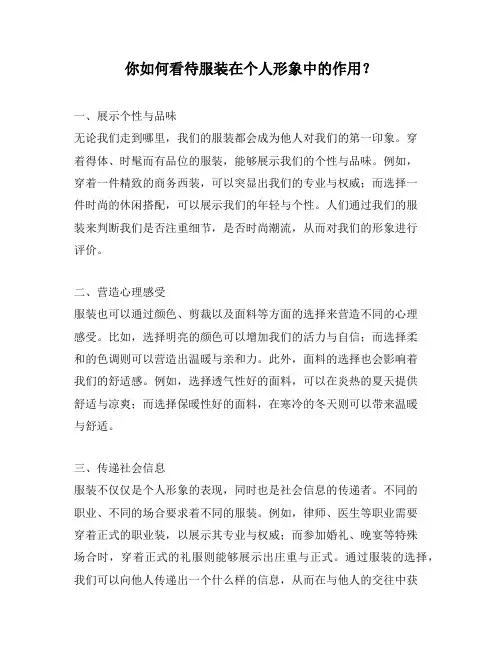 你如何看待服装在个人形象中的作用？

一、展示个性与品味

无论我们走到哪里，我们的服装都会成为他人对我们的第一印象。穿着得体、时髦而有品位的服装，能够展示我们的个性与品味。例如，穿着一件精致的商务西装，可以突显出我们的专业与权威；而选择一件时尚的休闲搭配，可以展示我们的年轻与个性。人们通过我们的服装来判断我们是否注重细节，是否时尚潮流，从而对我们的形象进行评价。

二、营造心理感受

服装也可以通过颜色、剪裁以及面料等方面的选择来营造不同的心理感受。比如，选择明亮的颜色可以增加我们的活力与自信；而选择柔和的色调则可以营造出温暖与亲和力。此外，面料的选择也会影响着我们的舒适感。例如，选择透气性好的面料，可以在炎热的夏天提供舒适与凉爽；而选择保暖性好的面料，在寒冷的冬天则可以带来温暖与舒适。

三、传递社会信息

服装不仅仅是个人形象的表现，同时也是社会信息的传递者。不同的职业、不同的场合要求着不同的服装。例如，律师、医生等职业需要穿着正式的职业装，以展示其专业与权威；而参加婚礼、晚宴等特殊场合时，穿着正式的礼服则能够展示出庄重与正式。通过服装的选择，我们可以向他人传递出一个什么样的信息，从而在与他人的交往中获